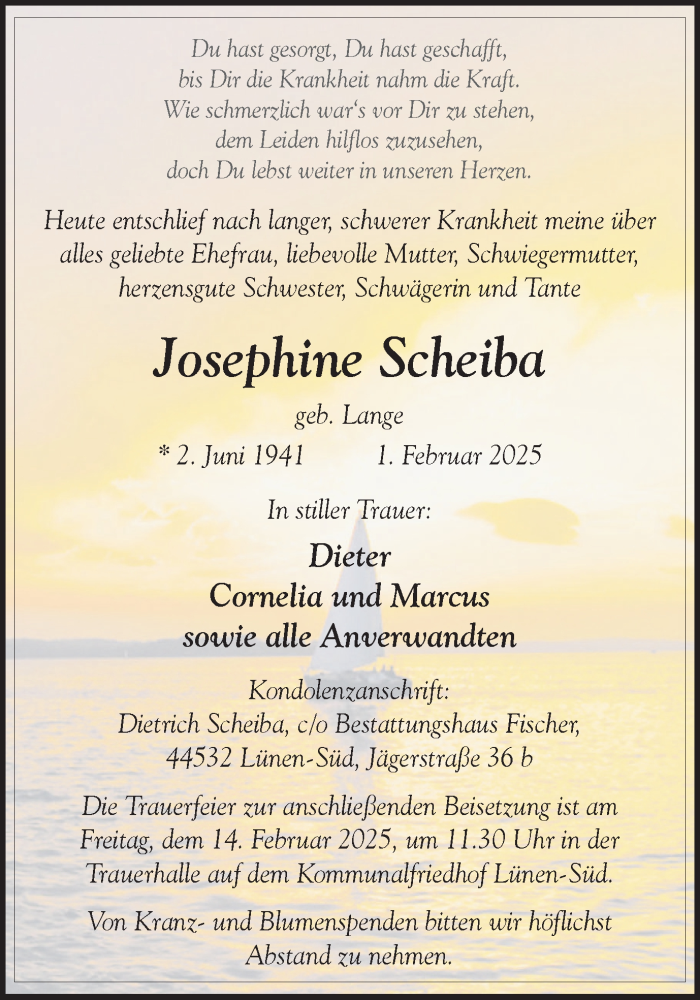 Du hast gesorgt, Du hast geschafft,
bis Dir die Krankheit nahm die Kraft.
Wie schmerzlich war's vor Dir zu stehen,
dem Leiden hilflos zuzusehen,
doch Du lebst weiter in unseren Herzen.

Heute entschlief nach langer, schwerer Krankheit meine über alles geliebte Ehefrau, liebevolle Mutter, Schwiegermutter, herzensgute Schwester, Schwägerin und Tante

Josephine Scheiba

geb. Lange

* 2. Juni 1941 1. Februar 2025

In stiller Trauer:

Dieter
Cornelia und Marcus
sowie alle Anverwandten

Kondolenzanschrift:
Dietrich Scheiba, c/o Bestattungshaus Fischer,
44532 Lünen-Süd, Jägerstraße 36 b

Die Trauerfeier zur anschließenden Beisetzung ist am Freitag, dem 14. Februar 2025, um 11.30 Uhr in der Trauerhalle auf dem Kommunalfriedhof Lünen-Süd.

Von Kranz- und Blumenspenden bitten wir höflichst Abstand zu nehmen.